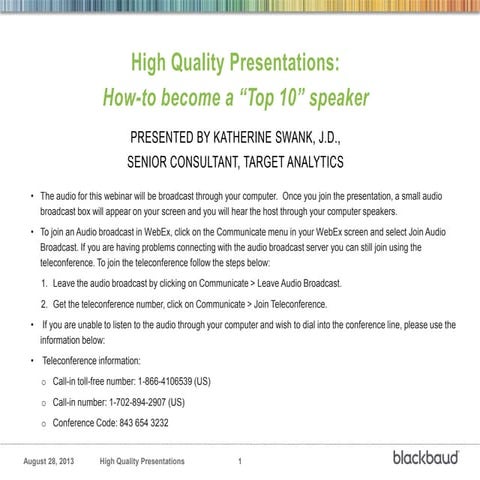 High Quality Presentations:
How-to become a “Top 10” speaker

PRESENTED BY KATHERINE SWANK, J.D.,
SENIOR CONSULTANT, TARGET ANALYTICS

• The audio for this webinar will be broadcast through your computer. Once you join the presentation, a small audio broadcast box will appear on your screen and you will hear the host through your computer speakers.

• To join an Audio broadcast in WebEx, click on the Communicate menu in your WebEx screen and select Join Audio Broadcast. If you are having problems connecting with the audio broadcast server you can still join using the teleconference. To join the teleconference follow the steps below:

1. Leave the audio broadcast by clicking on Communicate > Leave Audio Broadcast.

2. Get the teleconference number, click on Communicate > Join Teleconference.

• If you are unable to listen to the audio through your computer and wish to dial into the conference line, please use the information below:

• Teleconference information:

o Call-in toll-free number: 1-866-4106539 (US)

o Call-in number: 1-702-894-2907 (US)

o Conference Code: 843 654 3232

August 28, 2013 High Quality Presentations 1

blackbaud